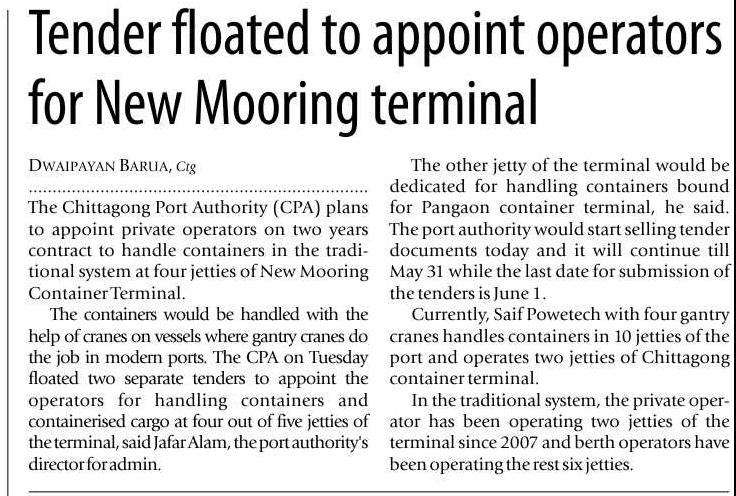 Tender floated to appoint operators for New Mooring terminal

DWAIPAYAN BARUA, Ctg

The Chittagong Port Authority (CPA) plans to appoint private operators on two years contract to handle containers in the traditional system at four jetties of New Mooring Container Terminal.

The containers would be handled with the help of cranes on vessels where gantry cranes do the job in modern ports. The CPA on Tuesday floated two separate tenders to appoint the operators for handling containers and containerised cargo at four out of five jetties of the terminal, said Jafar Alam, the port authority's director for admin.

The other jetty of the terminal would be dedicated for handling containers bound for Pangaon container terminal, he said. The port authority would start selling tender documents today and it will continue till May 31 while the last date for submission of the tenders is June 1.

Currently, Saif Powetech with four gantry cranes handles containers in 10 jetties of the port and operates two jetties of Chittagong container terminal.

In the traditional system, the private operator has been operating two jetties of the terminal since 2007 and berth operators have been operating the rest six jetties.